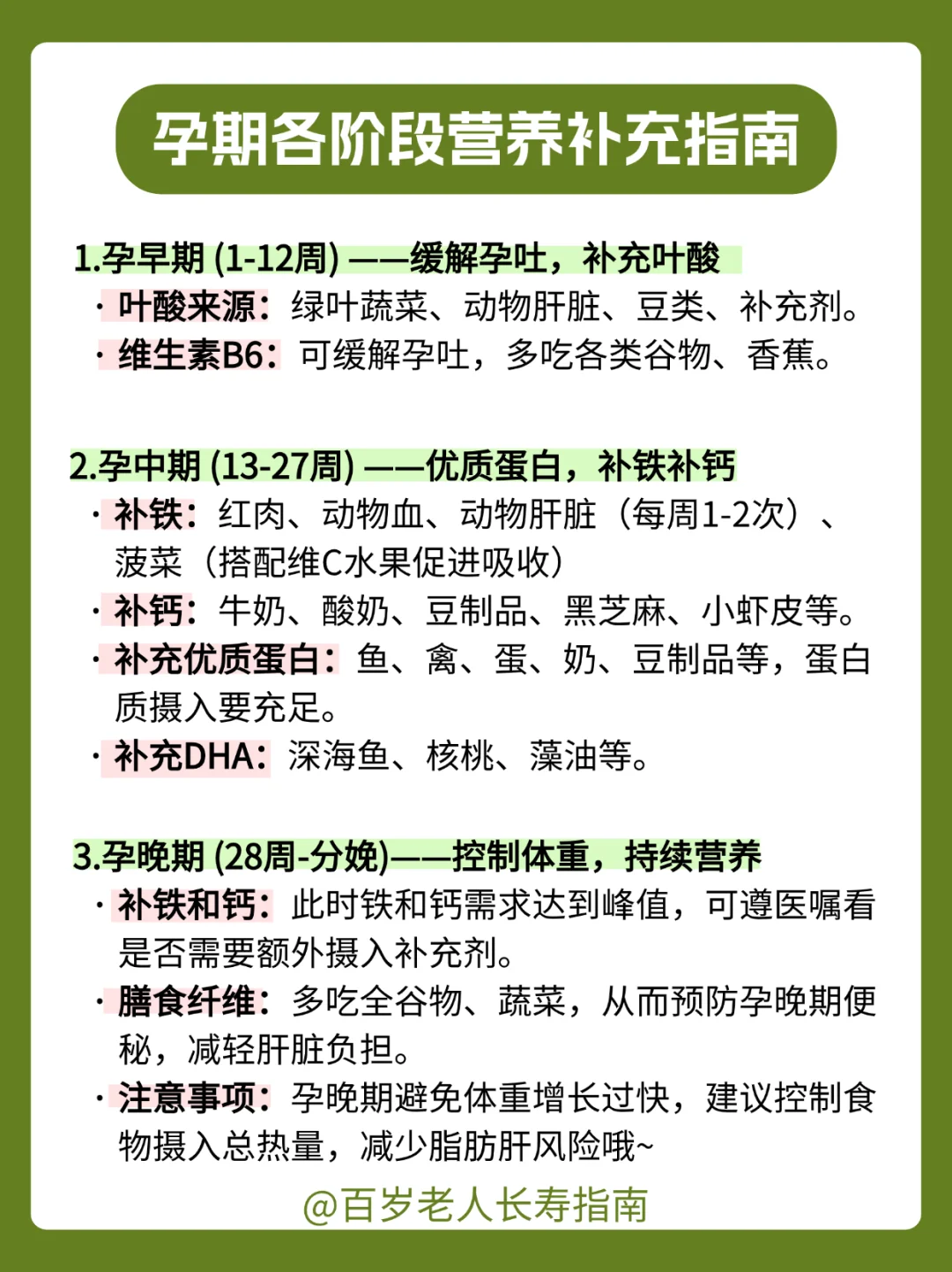 孕期各阶段营养补充指南

1.孕早期 (1-12周) ——缓解孕吐，补充叶酸

· 叶酸来源：绿叶蔬菜、动物肝脏、豆类、补充剂。

· 维生素B6：可缓解孕吐，多吃各类谷物、香蕉。

2.孕中期 (13-27周) ——优质蛋白，补铁补钙

· 补铁：红肉、动物血、动物肝脏（每周1-2次）、菠菜（搭配维C水果促进吸收）

· 补钙：牛奶、酸奶、豆制品、黑芝麻、小虾皮等。

· 补充优质蛋白：鱼、禽、蛋、奶、豆制品等，蛋白质摄入要充足。

· 补充DHA：深海鱼、核桃、藻油等。

3.孕晚期 (28周-分娩)——控制体重，持续营养

· 补铁和钙：此时铁和钙需求达到峰值，可遵医嘱看是否需要额外摄入补充剂。

· 膳食纤维：多吃全谷物、蔬菜，从而预防孕晚期便秘，减轻肝脏负担。

· 注意事项：孕晚期避免体重增长过快，建议控制食物摄入总热量，减少脂肪肝风险哦~

@百岁老人长寿指南